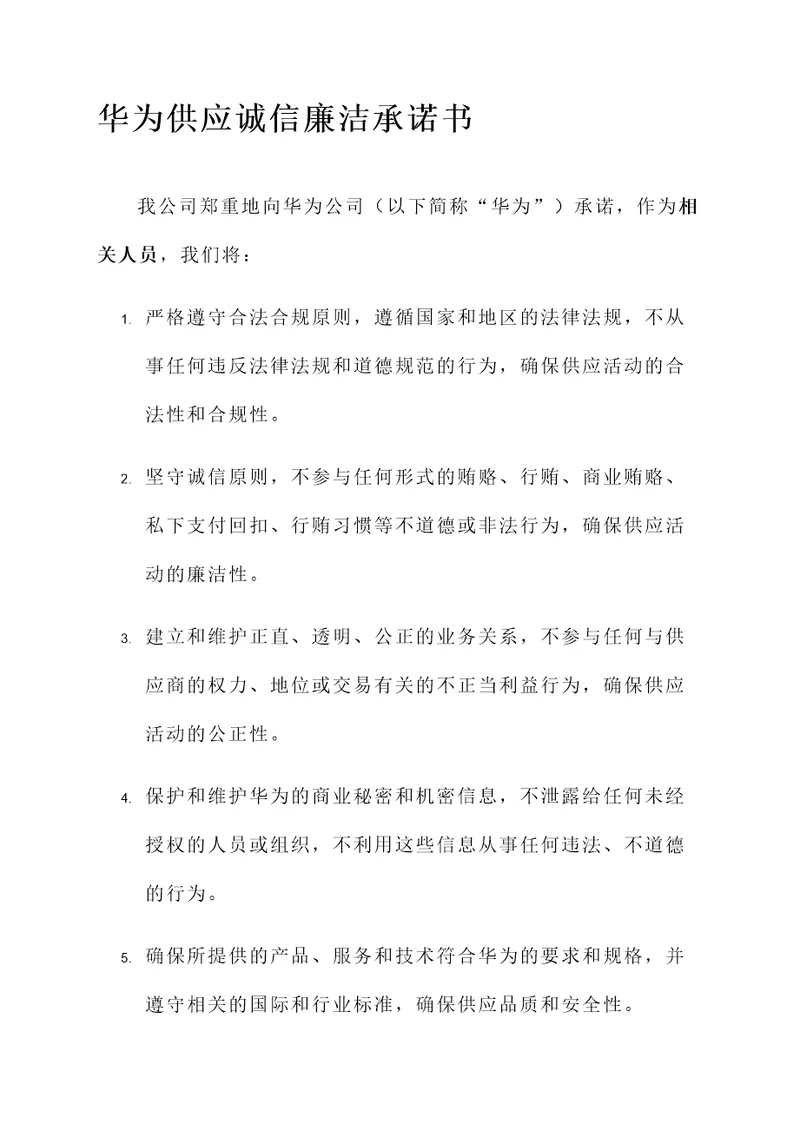 华为供应诚信廉洁承诺书

我公司郑重地向华为公司（以下简称“华为”）承诺，作为相关人员，我们将：

1. 严格遵守合法合规原则，遵循国家和地区的法律法规，不从事任何违反法律法规和道德规范的行为，确保供应活动的合法性和合规性。

2. 坚守诚信原则，不参与任何形式的贿赂、行贿、商业贿赂、私下支付回扣、行贿习惯等不道德或非法行为，确保供应活动的廉洁性。

3. 建立和维护正直、透明、公正的业务关系，不参与任何与供应商的权力、地位或交易有关的不正当利益行为，确保供应活动的公正性。

4. 保护和维护华为的商业秘密和机密信息，不泄露给任何未经授权的人员或组织，不利用这些信息从事任何违法、不道德的行为。

5. 确保所提供的产品、服务和技术符合华为的要求和规格，并遵守相关的国际和行业标准，确保供应品质和安全性。